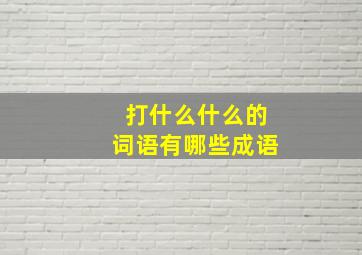 打什么什么的
词语有哪些成语